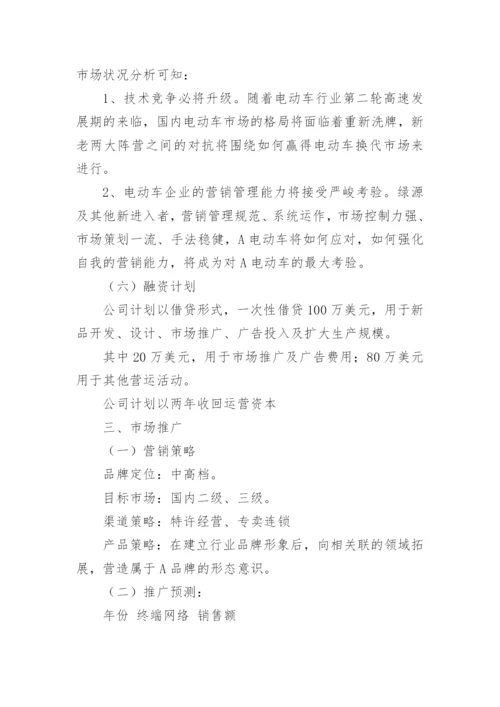 市场状况分析可知：

1、技术竞争必将升级。随着电动车行业第二轮高速发展期的来临，国内电动车市场的格局将面临着重新洗牌，新老两大阵营之间的对抗将围绕如何赢得电动车换代市场来进行。

2、电动车企业的营销管理能力将接受严峻考验。绿源及其他新进入者，营销管理规范、系统运作，市场控制力强、市场策划一流、手法稳健，A电动车将如何应对，如何强化自我的营销能力，将成为对A电动车的最大考验。

（六）融资计划

公司计划以借贷形式，一次性借贷100万美元，用于新品开发、设计、市场推广、广告投入及扩大生产规模。

其中20万美元，用于市场推广及广告费用；80万美元用于其他营运活动。

公司计划以两年收回运营资本

三、市场推广

（一）营销策略

品牌定位：中高档。

目标市场：国内二级、三级。

渠道策略：特许经营、专卖连锁

产品策略：在建立行业品牌形象后，向相关联的领域拓展，营造属于A品牌的形态意识。

（二）推广预测：

年份 终端网络 销售额